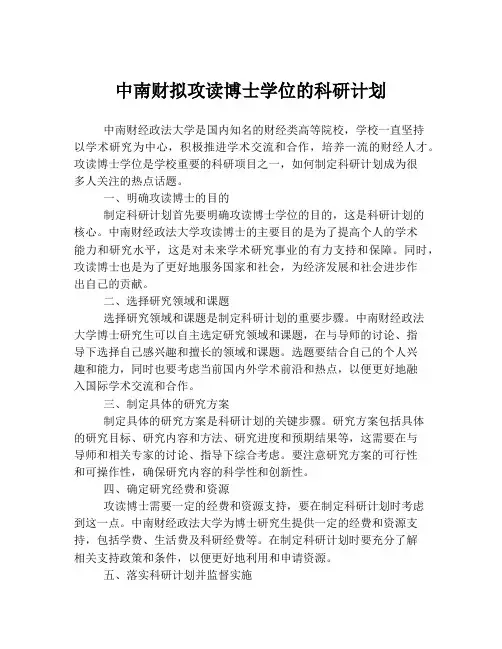 中南财拟攻读博士学位的科研计划

中南财经政法大学是国内知名的财经类高等院校，学校一直坚持以学术研究为中心，积极推进学术交流和合作，培养一流的财经人才。攻读博士学位是学校重要的科研项目之一，如何制定科研计划成为很多人关注的热点话题。

一、明确攻读博士的目的

制定科研计划首先要明确攻读博士学位的目的，这是科研计划的核心。中南财经政法大学攻读博士的主要目的是为了提高个人的学术能力和研究水平，这是对未来学术研究事业的有力支持和保障。同时，攻读博士也是为了更好地服务国家和社会，为经济发展和社会进步作出自己的贡献。

二、选择研究领域和课题

选择研究领域和课题是制定科研计划的重要步骤。中南财经政法大学博士研究生可以自主选定研究领域和课题，在与导师的讨论、指导下选择自己感兴趣和擅长的领域和课题。选题要结合自己的个人兴趣和能力，同时也要考虑当前国内外学术前沿和热点，以便更好地融入国际学术交流和合作。

三、制定具体的研究方案

制定具体的研究方案是科研计划的关键步骤。研究方案包括具体的研究目标、研究内容和方法、研究进度和预期结果等，这需要在与导师和相关专家的讨论、指导下综合考虑。要注意研究方案的可行性和可操作性，确保研究内容的科学性和创新性。

四、确定研究经费和资源

攻读博士需要一定的经费和资源支持，要在制定科研计划时考虑到这一点。中南财经政法大学为博士研究生提供一定的经费和资源支持，包括学费、生活费及科研经费等。在制定科研计划时要充分了解相关支持政策和条件，以便更好地利用和申请资源。

五、落实科研计划并监督实施